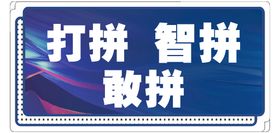 打拼 智拼
敢拼